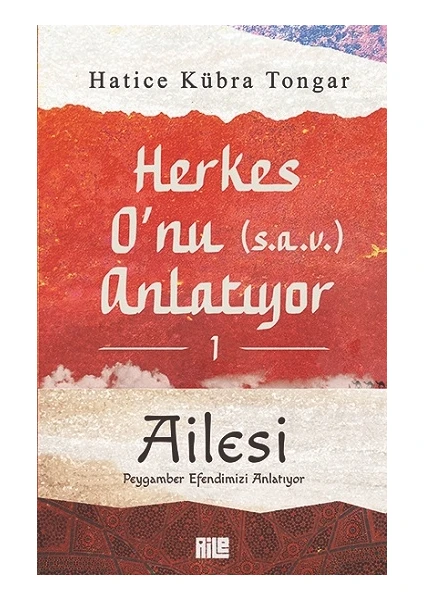 Hatice Kübra Tongar

Herkes O'nu (s.a.v.) Anlatıyor

1

Ailesi

Peygamber Efendimizi Anlatıyor

AİLE